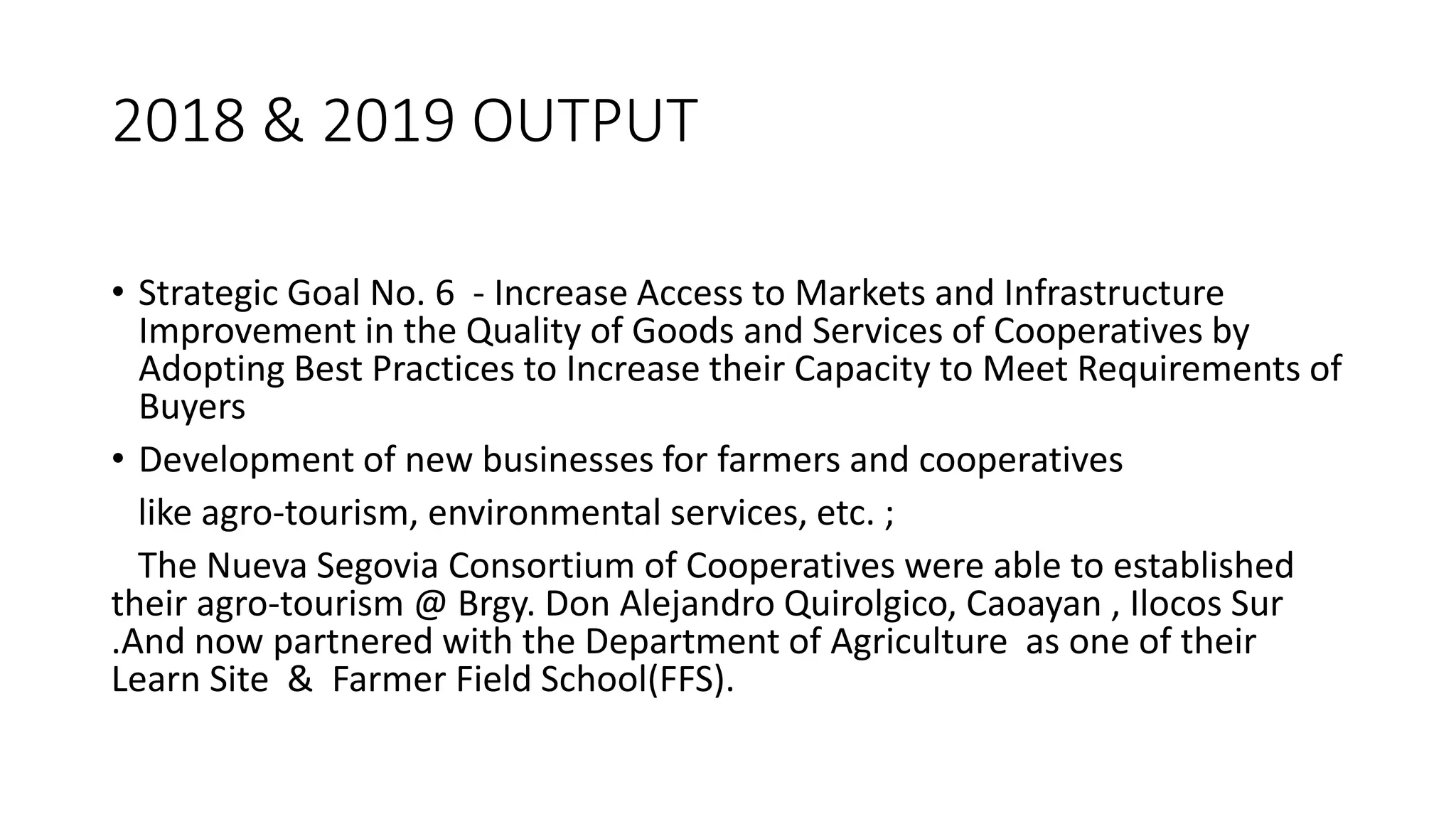 2018 & 2019 OUTPUT

• Strategic Goal No. 6 - Increase Access to Markets and Infrastructure Improvement in the Quality of Goods and Services of Cooperatives by Adopting Best Practices to Increase their Capacity to Meet Requirements of Buyers

• Development of new businesses for farmers and cooperatives

like agro-tourism, environmental services, etc. ;

The Nueva Segovia Consortium of Cooperatives were able to established their agro-tourism @ Brgy. Don Alejandro Quirolgico, Caoayan , Ilocos Sur .And now partnered with the Department of Agriculture as one of their Learn Site & Farmer Field School(FFS).